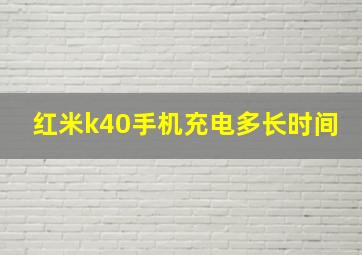 红米k40手机充电多长时间